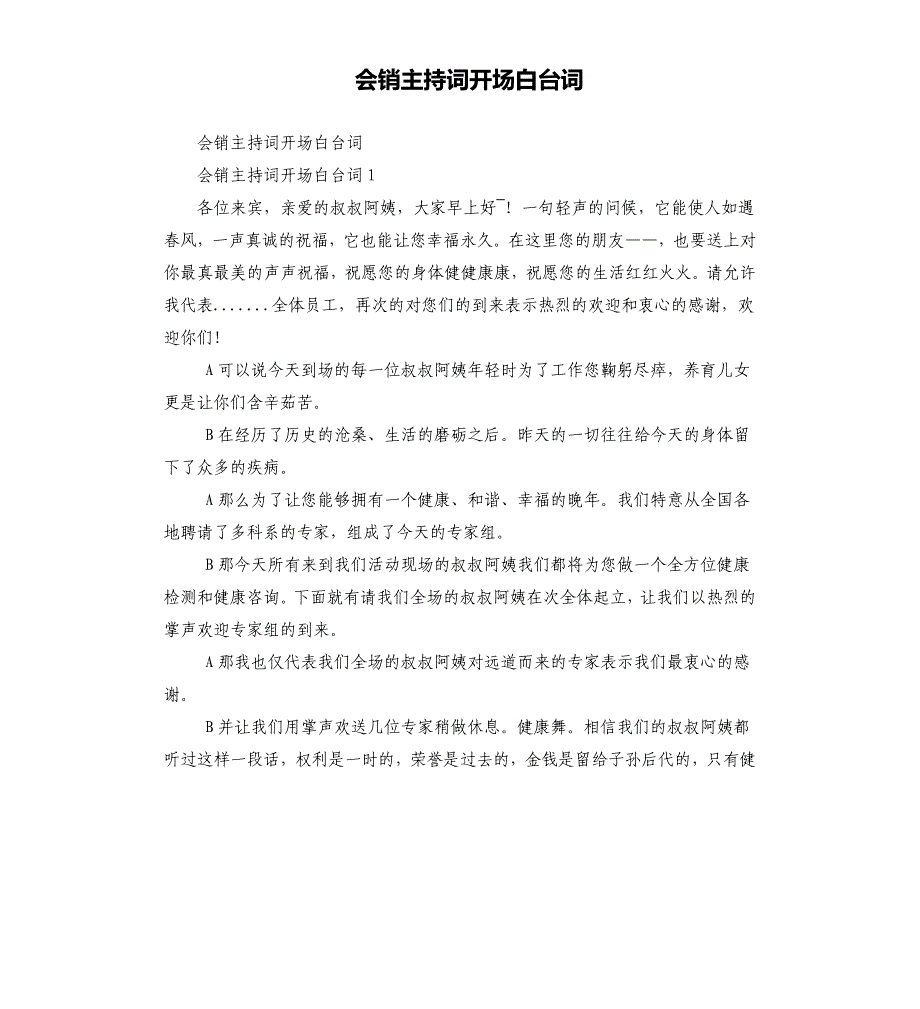 会销主持词开场白台词

会销主持词开场白台词

会销主持词开场白台词1

各位来宾，亲爱的叔叔阿姨，大家早上好¯！一句轻声的问候，它能使人如遇春风，一声真诚的祝福，它也能让您幸福永久。在这里您的朋友——，也要送上对你最真最美的声声祝福，祝愿您的身体健健康康，祝愿您的生活红红火火。请允许我代表.......全体员工，再次的对您们的到来表示热烈的欢迎和衷心的感谢，欢迎你们！

A可以说今天到场的每一位叔叔阿姨年轻时为了工作您鞠躬尽瘁，养育儿女更是让你们含辛茹苦。

B在经历了历史的沧桑、生活的磨砺之后。昨天的一切往往给今天的身体留下了众多的疾病。

A那么为了让您能够拥有一个健康、和谐、幸福的晚年。我们特意从全国各地聘请了多科系的专家，组成了今天的专家组。

B那今天所有来到我们活动现场的叔叔阿姨我们都将为您做一个全方位健康检测和健康咨询。下面就有请我们全场的叔叔阿姨在次全体起立，让我们以热烈的掌声欢迎专家组的到来。

A那我也仅代表我们全场的叔叔阿姨对远道而来的专家表示我们最衷心的感谢。

B并让我们用掌声欢送几位专家稍做休息。健康舞。相信我们的叔叔阿姨都听过这样一段话，权利是一时的，荣誉是过去的，金钱是留给子孙后代的，只有健